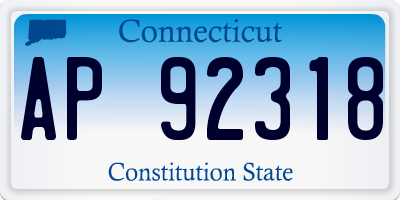 Connecticut

AP 92318

Constitution State